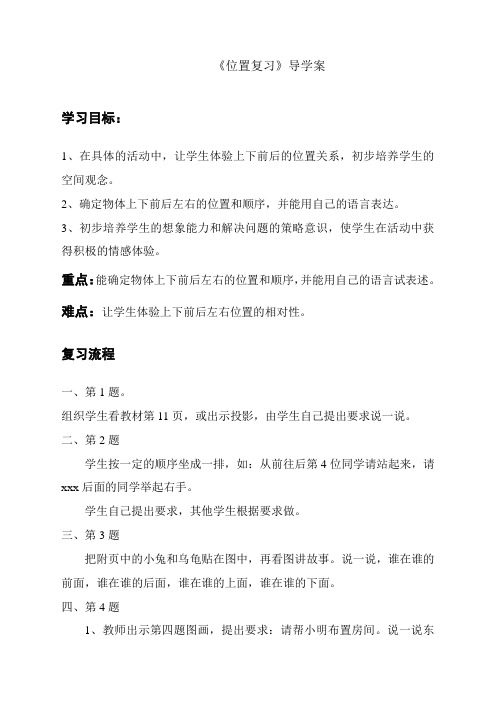 《位置复习》导学案

学习目标：

1、在具体的活动中，让学生体验上下前后的位置关系，初步培养学生的空间观念。

2、确定物体上下前后左右的位置和顺序，并能用自己的语言表达。

3、初步培养学生的想象能力和解决问题的策略意识，使学生在活动中获得积极的情感体验。

重点：能确定物体上下前后左右的位置和顺序，并能用自己的语言试表述。

难点：让学生体验上下前后左右位置的相对性。

复习流程

一、第 1 题。

组织学生看教材第 11 页，或出示投影，由学生自己提出要求说一说。

二、第 2 题

学生按一定的顺序坐成一排，如：从前往后第 4 位同学请站起来，请 xxx 后面的同学举起右手。

学生自己提出要求，其他学生根据要求做。

三、第 3 题

把附页中的小兔和乌龟贴在图中，再看图讲故事。说一说，谁在谁的前面，谁在谁的后面，谁在谁的上面，谁在谁的下面。

四、第 4 题

1、教师出示第四题图画，提出要求：请帮小明布置房间。说一说东